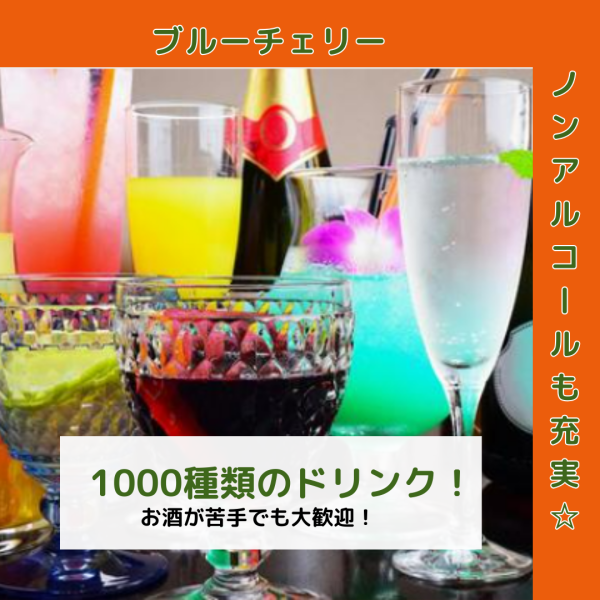 ブルーチェリー

ノンアルコールも充実☆

1000種類のドリンク！
お酒が苦手でも大歓迎！